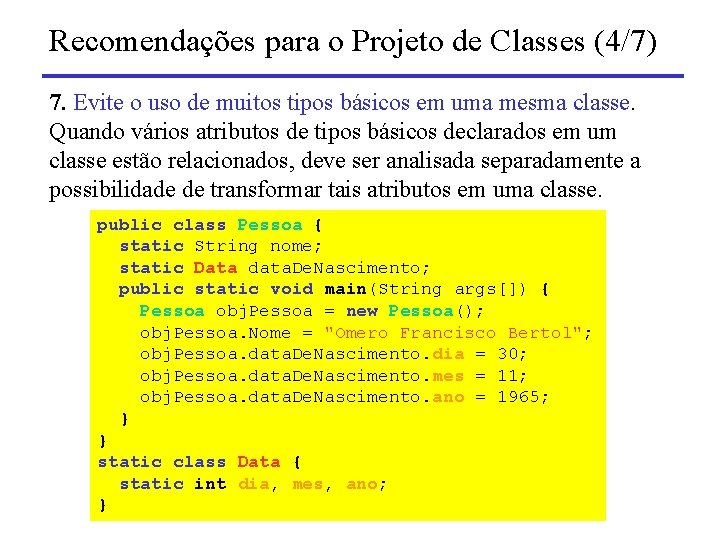 Recomendações para o Projeto de Classes (4/7)

7. Evite o uso de muitos tipos básicos em uma mesma classe. Quando vários atributos de tipos básicos declarados em um classe estão relacionados, deve ser analisada separadamente a possibilidade de transformar tais atributos em uma classe.

public class Pessoa {
  static String nome;
  static Data dataDeNascimento;
  public static void main(String args[]) {
    Pessoa objPessoa = new Pessoa();
    objPessoa.Nome = "Omero Francisco Bertol";
    objPessoa.dataDeNascimento.dia = 30;
    objPessoa.dataDeNascimento.mes = 11;
    objPessoa.dataDeNascimento.ano = 1965;
  }
}
static class Data {
  static int dia, mes, ano;
}